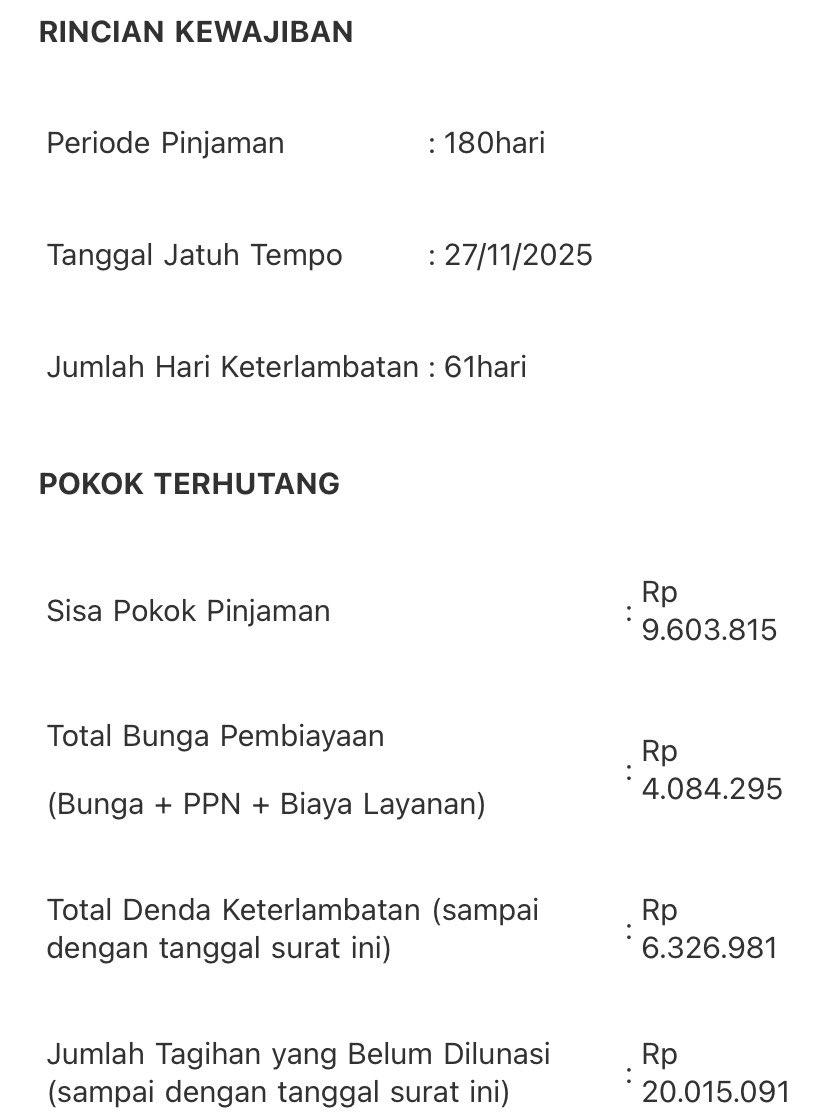 RINCIAN KEWAJIBAN

Periode Pinjaman : 180hari

Tanggal Jatuh Tempo : 27/11/2025

Jumlah Hari Keterlambatan : 61hari

POKOK TERHUTANG

Sisa Pokok Pinjaman : Rp 9.603.815

Total Bunga Pembiayaan

(Bunga + PPN + Biaya Layanan) : Rp 4.084.295

Total Denda Keterlambatan (sampai dengan tanggal surat ini) : Rp 6.326.981

Jumlah Tagihan yang Belum Dilunasi (sampai dengan tanggal surat ini) : Rp 20.015.091